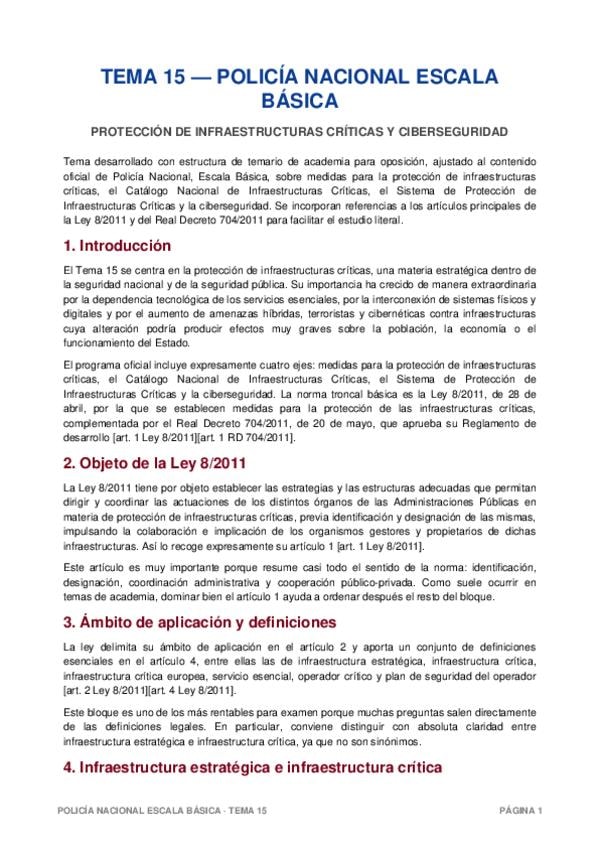 TEMA 15 — POLICÍA NACIONAL ESCALA BÁSICA

PROTECCIÓN DE INFRAESTRUCTURAS CRÍTICAS Y CIBERSEGURIDAD

Tema desarrollado con estructura de temario de academia para oposición, ajustado al contenido oficial de Policía Nacional, Escala Básica, sobre medidas para la protección de infraestructuras críticas, el Catálogo Nacional de Infraestructuras Críticas, el Sistema de Protección de Infraestructuras Críticas y la ciberseguridad. Se incorporan referencias a los artículos principales de la Ley 8/2011 y del Real Decreto 704/2011 para facilitar el estudio literal.

1. Introducción

El Tema 15 se centra en la protección de infraestructuras críticas, una materia estratégica dentro de la seguridad nacional y de la seguridad pública. Su importancia ha crecido de manera extraordinaria por la dependencia tecnológica de los servicios esenciales, por la interconexión de sistemas físicos y digitales y por el aumento de amenazas híbridas, terroristas y cibernéticas contra infraestructuras cuya alteración podría producir efectos muy graves sobre la población, la economía o el funcionamiento del Estado.

El programa oficial incluye expresamente cuatro ejes: medidas para la protección de infraestructuras críticas, el Catálogo Nacional de Infraestructuras Críticas, el Sistema de Protección de Infraestructuras Críticas y la ciberseguridad. La norma troncal básica es la Ley 8/2011, de 28 de abril, por la que se establecen medidas para la protección de las infraestructuras críticas, complementada por el Real Decreto 704/2011, de 20 de mayo, que aprueba su Reglamento de desarrollo [art. 1 Ley 8/2011][art. 1 RD 704/2011].

2. Objeto de la Ley 8/2011

La Ley 8/2011 tiene por objeto establecer las estrategias y las estructuras adecuadas que permitan dirigir y coordinar las actuaciones de los distintos órganos de las Administraciones Públicas en materia de protección de infraestructuras críticas, previa identificación y designación de las mismas, impulsando la colaboración e implicación de los organismos gestores y propietarios de dichas infraestructuras. Así lo recoge expresamente su artículo 1 [art. 1 Ley 8/2011].

Este artículo es muy importante porque resume casi todo el sentido de la norma: identificación, designación, coordinación administrativa y cooperación público-privada. Como suele ocurrir en temas de academia, dominar bien el artículo 1 ayuda a ordenar después el resto del bloque.

3. Ámbito de aplicación y definiciones

La ley delimita su ámbito de aplicación en el artículo 2 y aporta un conjunto de definiciones esenciales en el artículo 4, entre ellas las de infraestructura estratégica, infraestructura crítica, infraestructura crítica europea, servicio esencial, operador crítico y plan de seguridad del operador [art. 2 Ley 8/2011][art. 4 Ley 8/2011].

Este bloque es uno de los más rentables para examen porque muchas preguntas salen directamente de las definiciones legales. En particular, conviene distinguir con absoluta claridad entre infraestructura estratégica e infraestructura crítica, ya que no son sinónimos.

4. Infraestructura estratégica e infraestructura crítica

POLICÍA NACIONAL ESCALA BÁSICA - TEMA 15

PÁGINA 1